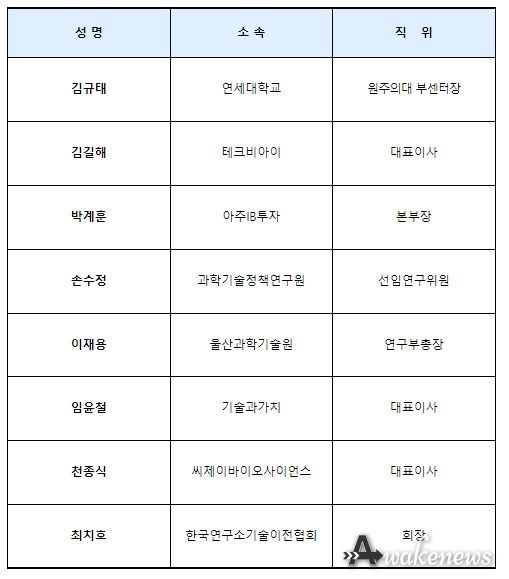 | 성 명 | 소 속 | 직 위 |
|---|---|---|
| 김규태 | 연세대학교 | 원주의대 부센터장 |
| 김길해 | 테크비아이 | 대표이사 |
| 박계훈 | 아주IB투자 | 본부장 |
| 손수정 | 과학기술정책연구원 | 선임연구위원 |
| 이재용 | 울산과학기술원 | 연구부총장 |
| 임윤철 | 기술과가치 | 대표이사 |
| 천종식 | 씨제이바이오사이언스 | 대표이사 |
| 최치호 | 한국연구소기술이전협회 | 회장 |

Awakenews